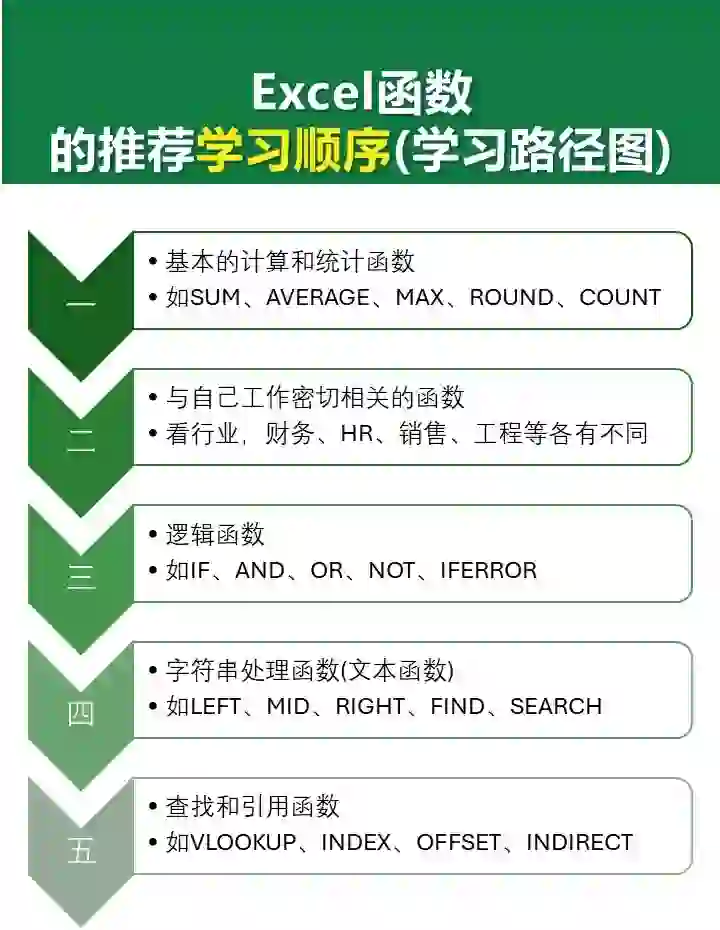 Excel函数
的推荐学习顺序(学习路径图)

一
• 基本的计算和统计函数
• 如SUM、AVERAGE、MAX、ROUND、COUNT

二
• 与自己工作密切相关的函数
• 看行业，财务、HR、销售、工程等各有不同

三
• 逻辑函数
• 如IF、AND、OR、NOT、IFERROR

四
• 字符串处理函数(文本函数)
• 如LEFT、MID、RIGHT、FIND、SEARCH

五
• 查找和引用函数
• 如VLOOKUP、INDEX、OFFSET、INDIRECT